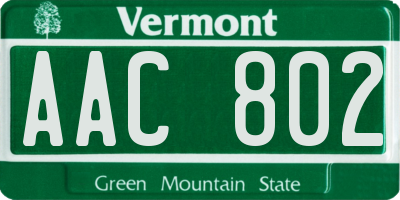 Vermont

AAC 802

Green Mountain State